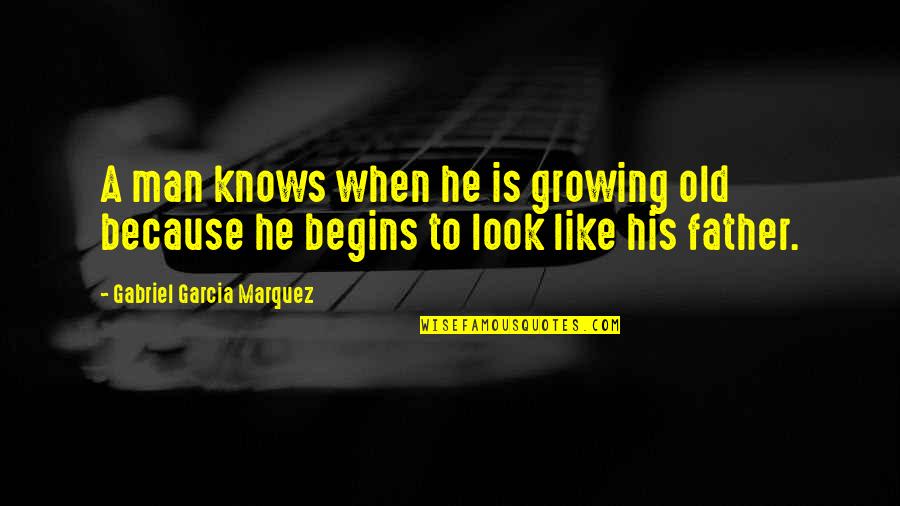 A man knows when he is growing old because he begins to look like his father.

- Gabriel Garcia Marquez

WISEFAMOUSQUOTES.COM